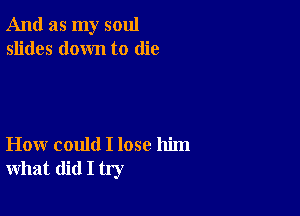 And as my soul
slides down to die

How could I lose him
what did I try